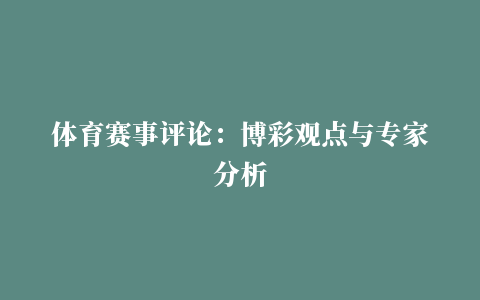 体育赛事评论：博彩观点与专家分析